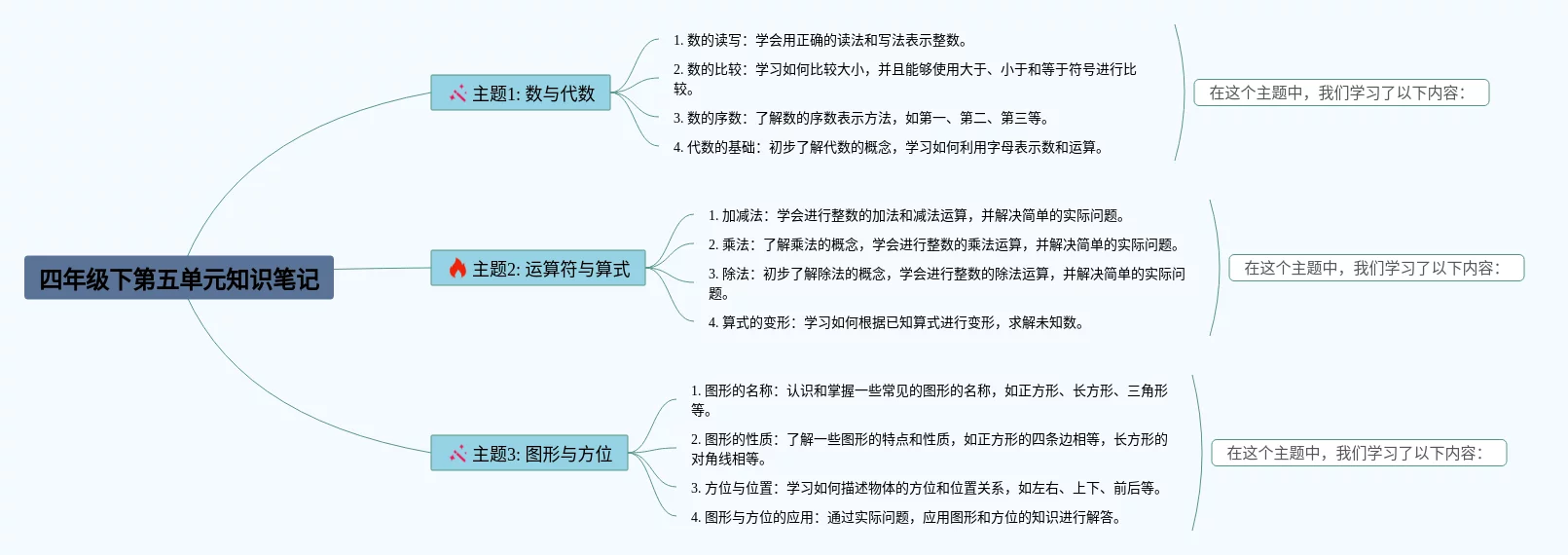 四年级下第五单元知识笔记

主题1: 数与代数

1. 数的读写：学会用正确的读法和写法表示整数。

2. 数的比较：学习如何比较大小，并且能够使用大于、小于和等于符号进行比较。

3. 数的序数：了解数的序数表示方法，如第一、第二、第三等。

4. 代数的基础：初步了解代数的概念，学习如何利用字母表示数和运算。

在这个主题中，我们学习了以下内容：

主题2: 运算符与算式

1. 加减法：学会进行整数的加法和减法运算，并解决简单的实际问题。

2. 乘法：了解乘法的概念，学会进行整数的乘法运算，并解决简单的实际问题。

3. 除法：初步了解除法的概念，学会进行整数的除法运算，并解决简单的实际问题。

4. 算式的变形：学习如何根据已知算式进行变形，求解未知数。

在这个主题中，我们学习了以下内容：

主题3: 图形与方位

1. 图形的名称：认识和掌握一些常见的图形的名称，如正方形、长方形、三角形等。

2. 图形的性质：了解一些图形的特点和性质，如正方形的四条边相等，长方形的对角线相等。

3. 方位与位置：学习如何描述物体的方位和位置关系，如左右、上下、前后等。

4. 图形与方位的应用：通过实际问题，应用图形和方位的知识进行解答。

在这个主题中，我们学习了以下内容：